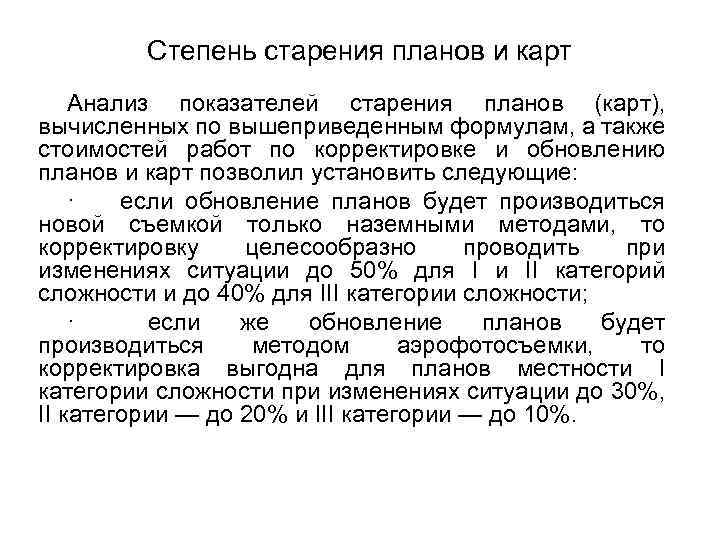 Степень старения планов и карт

Анализ показателей старения планов (карт), вычисленных по вышеприведенным формулам, а также стоимостей работ по корректировке и обновлению планов и карт позволил установить следующие:

· если обновление планов будет производиться новой съемкой только наземными методами, то корректировку целесообразно проводить при изменениях ситуации до 50% для I и II категорий сложности и до 40% для III категории сложности;

· если же обновление планов будет производиться методом аэрофотосъемки, то корректировка выгодна для планов местности I категории сложности при изменениях ситуации до 30%, II категории — до 20% и III категории — до 10%.